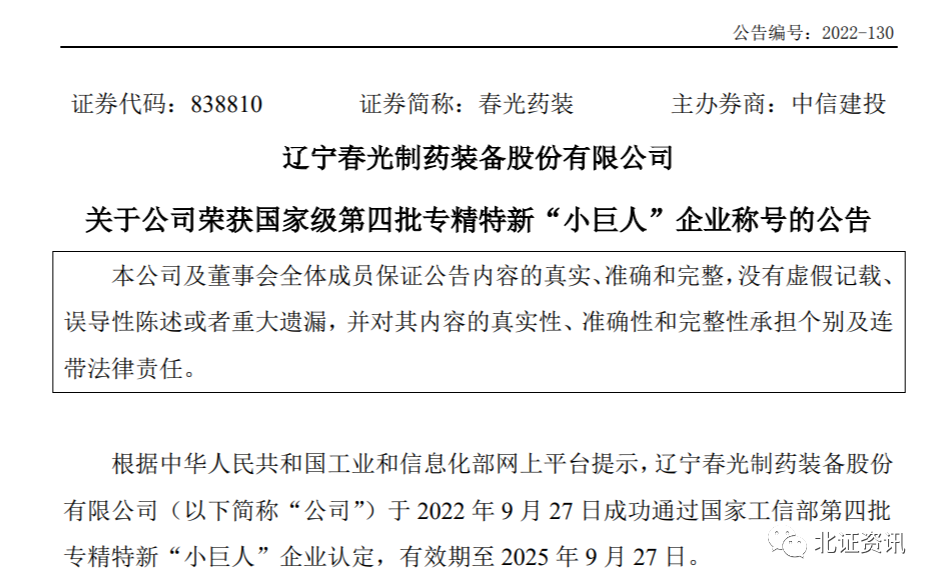 公告编号：2022-130

证券代码：838810 证券简称：春光药装 主办券商：中信建投

辽宁春光制药装备股份有限公司

关于公司荣获国家级第四批专精特新“小巨人”企业称号的公告

本公司及董事会全体成员保证公告内容的真实、准确和完整，没有虚假记载、误导性陈述或者重大遗漏，并对其内容的真实性、准确性和完整性承担个别及连带法律责任。

根据中华人民共和国工业和信息化部网上平台提示，辽宁春光制药装备股份有限公司（以下简称“公司”）于2022年9月27日成功通过国家工信部第四批专精特新“小巨人”企业认定，有效期至2025年9月27日。

北证资讯